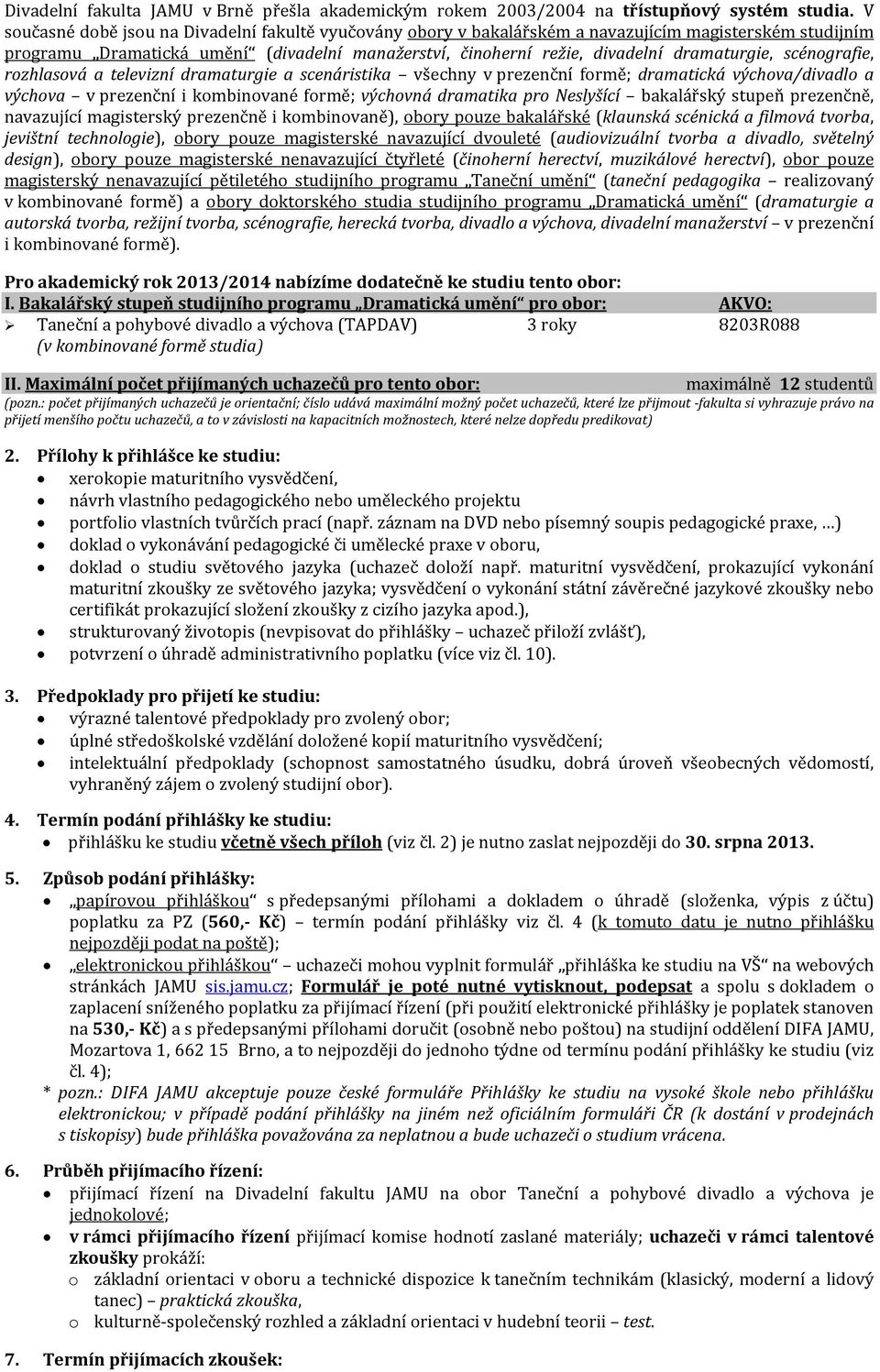 Divadelní fakulta JAMU v Brně přešla akademickým rokem 2003/2004 na třístupňový systém studia. V současné době jsou na Divadelní fakultě vyučovány obory v bakalářském a navazujícím magisterském studijním programu „Dramatická umění“ (divadelní manažerství, činoherní režie, divadelní dramaturgie, scénografie, rozhlasová a televizní dramaturgie a scenáristika – všechny v prezenční formě; dramatická výchova/divadlo a výchova – v prezenční i kombinované formě; výchovná dramatika pro Neslyšící – bakalářský stupeň prezenčně, navazující magisterský prezenčně i kombinovaně), obory pouze bakalářské (klaunská scénická a filmová tvorba, jevištní technologie), obory pouze magisterské navazující dvouleté (audiovizuální tvorba a divadlo, světelný design), obory pouze magisterské nenavazující čtyřleté (činoherní herectví, muzikálové herectví), obor pouze magisterský nenavazující pětiletého studijního programu „Taneční umění“ (taneční pedagogika – realizovaný v kombinované formě) a obory doktorského studia studijního programu „Dramatická umění“ (dramaturgie a autorská tvorba, režijní tvorba, scénografie, herecká tvorba, divadlo a výchova, divadelní manažerství – v prezenční i kombinované formě).

Pro akademický rok 2013/2014 nabízíme dodatečně ke studiu tento obor:
I. Bakalářský stupeň studijního programu „Dramatická umění“ pro obor: AKVO:
➢ Taneční a pohybové divadlo a výchova (TAPDAV) 3 roky 8203R088
(v kombinované formě studia)

II. Maximální počet přijímaných uchazečů pro tento obor: maximálně 12 studentů
(pozn.: počet přijímaných uchazečů je orientační; číslo udává maximální možný počet uchazečů, které lze přijmout -fakulta si vyhrazuje právo na přijetí menšího počtu uchazečů, a to v závislosti na kapacitních možnostech, které nelze dopředu predikovat)

2. Přílohy k přihlášce ke studiu:
• xerokopie maturitního vysvědčení,
• návrh vlastního pedagogického nebo uměleckého projektu
• portfolio vlastních tvůrčích prací (např. záznam na DVD nebo písemný soupis pedagogické praxe, …)
• doklad o vykonávání pedagogické či umělecké praxe v oboru,
• doklad o studiu světového jazyka (uchazeč doloží např. maturitní vysvědčení, prokazující vykonání maturitní zkoušky ze světového jazyka; vysvědčení o vykonání státní závěrečné jazykové zkoušky nebo certifikát prokazující složení zkoušky z cizího jazyka apod.),
• strukturovaný životopis (nevpisovat do přihlášky – uchazeč přiloží zvlášť),
• potvrzení o úhradě administrativního poplatku (více viz čl. 10).

3. Předpoklady pro přijetí ke studiu:
• výrazné talentové předpoklady pro zvolený obor;
• úplné středoškolské vzdělání doložené kopií maturitního vysvědčení;
• intelektuální předpoklady (schopnost samostatného úsudku, dobrá úroveň všeobecných vědomostí, vyhraněný zájem o zvolený studijní obor).

4. Termín podání přihlášky ke studiu:
• přihlášku ke studiu včetně všech příloh (viz čl. 2) je nutno zaslat nejpozději do 30. srpna 2013.

5. Způsob podání přihlášky:
• „papírovou přihláškou“ s předepsanými přílohami a dokladem o úhradě (složenka, výpis z účtu) poplatku za PZ (560,- Kč) – termín podání přihlášky viz čl. 4 (k tomuto datu je nutno přihlášku nejpozději podat na poště);
• „elektronickou přihláškou“ – uchazeči mohou vyplnit formulář „přihláška ke studiu na VŠ“ na webových stránkách JAMU sis.jamu.cz; Formulář je poté nutné vytisknout, podepsat a spolu s dokladem o zaplacení sníženého poplatku za přijímací řízení (při použití elektronické přihlášky je poplatek stanoven na 530,- Kč) a s předepsanými přílohami doručit (osobně nebo poštou) na studijní oddělení DIFA JAMU, Mozartova 1, 662 15 Brno, a to nejpozději do jednoho týdne od termínu podání přihlášky ke studiu (viz čl. 4);
* pozn.: DIFA JAMU akceptuje pouze české formuláře Přihlášky ke studiu na vysoké škole nebo přihlášku elektronickou; v případě podání přihlášky na jiném než oficiálním formuláři ČR (k dostání v prodejnách s tiskopisy) bude přihláška považována za neplatnou a bude uchazeči o studium vrácena.

6. Průběh přijímacího řízení:
• přijímací řízení na Divadelní fakultu JAMU na obor Taneční a pohybové divadlo a výchova je jednokolové;
• v rámci přijímacího řízení přijímací komise hodnotí zaslané materiály; uchazeči v rámci talentové zkoušky prokáží:
o základní orientaci v oboru a technické dispozice k tanečním technikám (klasický, moderní a lidový tanec) – praktická zkouška,
o kulturně-společenský rozhled a základní orientaci v hudební teorii – test.

7. Termín přijímacích zkoušek: